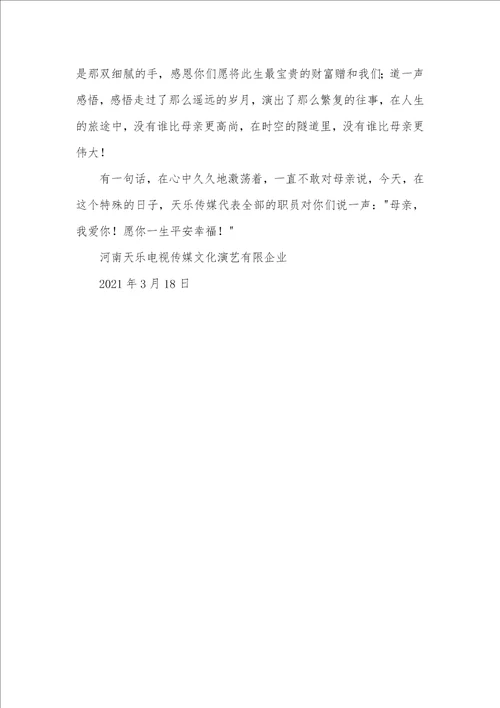 是那双细腻的手，感恩你们愿将此生最宝贵的财富赠和我们；道一声感悟，感悟走过了那么遥远的岁月，演出了那么繁复的往事，在人生的旅途中，没有谁比母亲更高尚，在时空的隧道里，没有谁比母亲更伟大！

有一句话，在心中久久地激荡着，一直不敢对母亲说，今天，在这个特殊的日子，天乐传媒代表全部的职员对你们说一声："母亲，我爱你！愿你一生平安幸福！"

河南天乐电视传媒文化演艺有限企业

2021 年 3 月 18 日